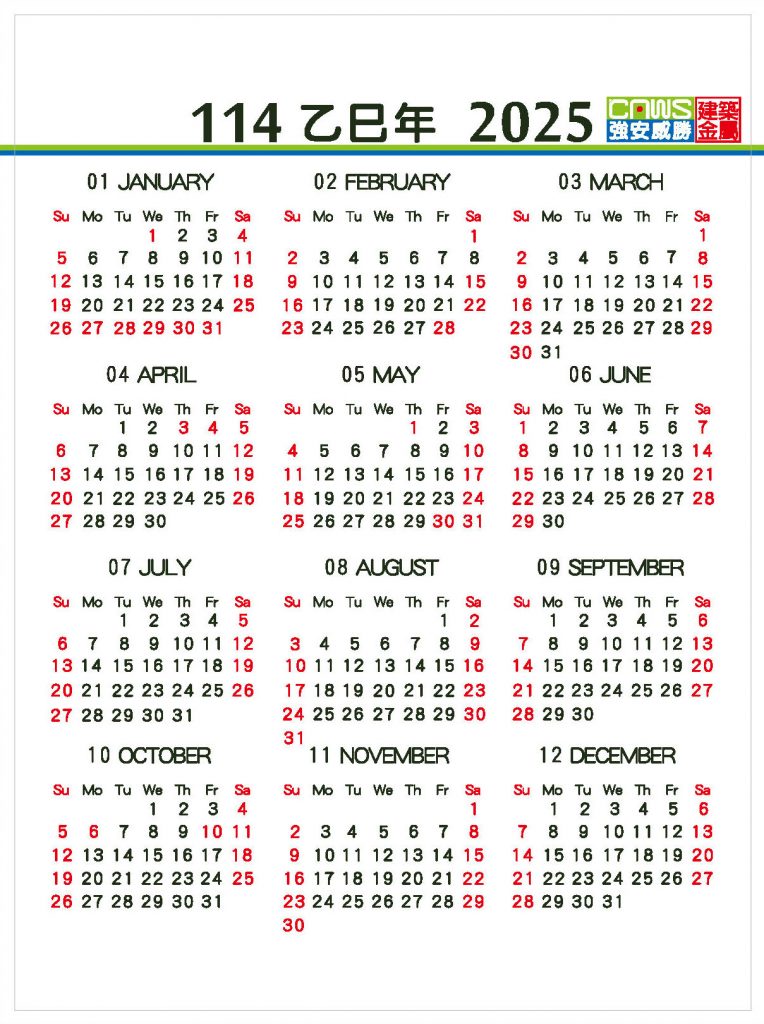 114 乙巳年 2025

CAWS 強安威勝 建築金屬

01 JANUARY

| Su | Mo | Tu | We | Th | Fr | Sa |
|---|---|---|---|---|---|---|
| | | | 1 | 2 | 3 | 4 |
| 5 | 6 | 7 | 8 | 9 | 10 | 11 |
| 12 | 13 | 14 | 15 | 16 | 17 | 18 |
| 19 | 20 | 21 | 22 | 23 | 24 | 25 |
| 26 | 27 | 28 | 29 | 30 | 31 | |

02 FEBRUARY

| Su | Mo | Tu | We | Th | Fr | Sa |
|---|---|---|---|---|---|---|
| | | | | | | 1 |
| 2 | 3 | 4 | 5 | 6 | 7 | 8 |
| 9 | 10 | 11 | 12 | 13 | 14 | 15 |
| 16 | 17 | 18 | 19 | 20 | 21 | 22 |
| 23 | 24 | 25 | 26 | 27 | 28 | |

03 MARCH

| Su | Mo | Tu | We | Th | Fr | Sa |
|---|---|---|---|---|---|---|
| | | | | | | 1 |
| 2 | 3 | 4 | 5 | 6 | 7 | 8 |
| 9 | 10 | 11 | 12 | 13 | 14 | 15 |
| 16 | 17 | 18 | 19 | 20 | 21 | 22 |
| 23 | 24 | 25 | 26 | 27 | 28 | 29 |
| 30 | 31 | | | | | |

04 APRIL

| Su | Mo | Tu | We | Th | Fr | Sa |
|---|---|---|---|---|---|---|
| | | 1 | 2 | 3 | 4 | 5 |
| 6 | 7 | 8 | 9 | 10 | 11 | 12 |
| 13 | 14 | 15 | 16 | 17 | 18 | 19 |
| 20 | 21 | 22 | 23 | 24 | 25 | 26 |
| 27 | 28 | 29 | 30 | | | |

05 MAY

| Su | Mo | Tu | We | Th | Fr | Sa |
|---|---|---|---|---|---|---|
| | | | | 1 | 2 | 3 |
| 4 | 5 | 6 | 7 | 8 | 9 | 10 |
| 11 | 12 | 13 | 14 | 15 | 16 | 17 |
| 18 | 19 | 20 | 21 | 22 | 23 | 24 |
| 25 | 26 | 27 | 28 | 29 | 30 | 31 |

06 JUNE

| Su | Mo | Tu | We | Th | Fr | Sa |
|---|---|---|---|---|---|---|
| 1 | 2 | 3 | 4 | 5 | 6 | 7 |
| 8 | 9 | 10 | 11 | 12 | 13 | 14 |
| 15 | 16 | 17 | 18 | 19 | 20 | 21 |
| 22 | 23 | 24 | 25 | 26 | 27 | 28 |
| 29 | 30 | | | | | |

07 JULY

| Su | Mo | Tu | We | Th | Fr | Sa |
|---|---|---|---|---|---|---|
| | | 1 | 2 | 3 | 4 | 5 |
| 6 | 7 | 8 | 9 | 10 | 11 | 12 |
| 13 | 14 | 15 | 16 | 17 | 18 | 19 |
| 20 | 21 | 22 | 23 | 24 | 25 | 26 |
| 27 | 28 | 29 | 30 | 31 | | |

08 AUGUST

| Su | Mo | Tu | We | Th | Fr | Sa |
|---|---|---|---|---|---|---|
| | | | | | 1 | 2 |
| 3 | 4 | 5 | 6 | 7 | 8 | 9 |
| 10 | 11 | 12 | 13 | 14 | 15 | 16 |
| 17 | 18 | 19 | 20 | 21 | 22 | 23 |
| 24 | 25 | 26 | 27 | 28 | 29 | 30 |
| 31 | | | | | | |

09 SEPTEMBER

| Su | Mo | Tu | We | Th | Fr | Sa |
|---|---|---|---|---|---|---|
| | 1 | 2 | 3 | 4 | 5 | 6 |
| 7 | 8 | 9 | 10 | 11 | 12 | 13 |
| 14 | 15 | 16 | 17 | 18 | 19 | 20 |
| 21 | 22 | 23 | 24 | 25 | 26 | 27 |
| 28 | 29 | 30 | | | | |

10 OCTOBER

| Su | Mo | Tu | We | Th | Fr | Sa |
|---|---|---|---|---|---|---|
| | | | 1 | 2 | 3 | 4 |
| 5 | 6 | 7 | 8 | 9 | 10 | 11 |
| 12 | 13 | 14 | 15 | 16 | 17 | 18 |
| 19 | 20 | 21 | 22 | 23 | 24 | 25 |
| 26 | 27 | 28 | 29 | 30 | 31 | |

11 NOVEMBER

| Su | Mo | Tu | We | Th | Fr | Sa |
|---|---|---|---|---|---|---|
| | | | | | | 1 |
| 2 | 3 | 4 | 5 | 6 | 7 | 8 |
| 9 | 10 | 11 | 12 | 13 | 14 | 15 |
| 16 | 17 | 18 | 19 | 20 | 21 | 22 |
| 23 | 24 | 25 | 26 | 27 | 28 | 29 |
| 30 | | | | | | |

12 DECEMBER

| Su | Mo | Tu | We | Th | Fr | Sa |
|---|---|---|---|---|---|---|
| | 1 | 2 | 3 | 4 | 5 | 6 |
| 7 | 8 | 9 | 10 | 11 | 12 | 13 |
| 14 | 15 | 16 | 17 | 18 | 19 | 20 |
| 21 | 22 | 23 | 24 | 25 | 26 | 27 |
| 28 | 29 | 30 | 31 | | | |